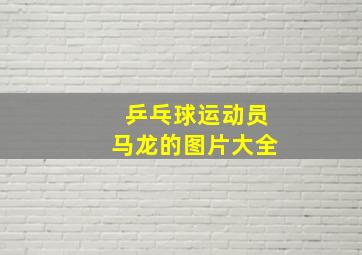 乒乓球运动员
马龙的图片大全